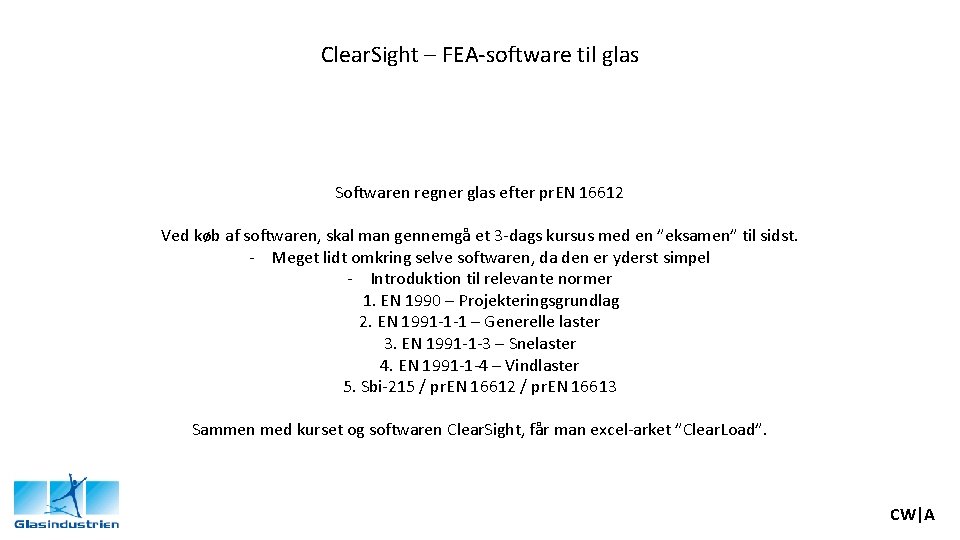 Clear.Sight – FEA-software til glas

Softwaren regner glas efter pr.EN 16612

Ved køb af softwaren, skal man gennemgå et 3-dags kursus med en "eksamen" til sidst.
- Meget lidt omkring selve softwaren, da den er yderst simpel
- Introduktion til relevante normer
1. EN 1990 – Projekteringsgrundlag
2. EN 1991-1-1 – Generelle laster
3. EN 1991-1-3 – Snelaster
4. EN 1991-1-4 – Vindlaster
5. Sbi-215 / pr.EN 16612 / pr.EN 16613

Sammen med kurset og softwaren Clear.Sight, får man excel-arket "Clear.Load".

Glasindustrien

CW|A